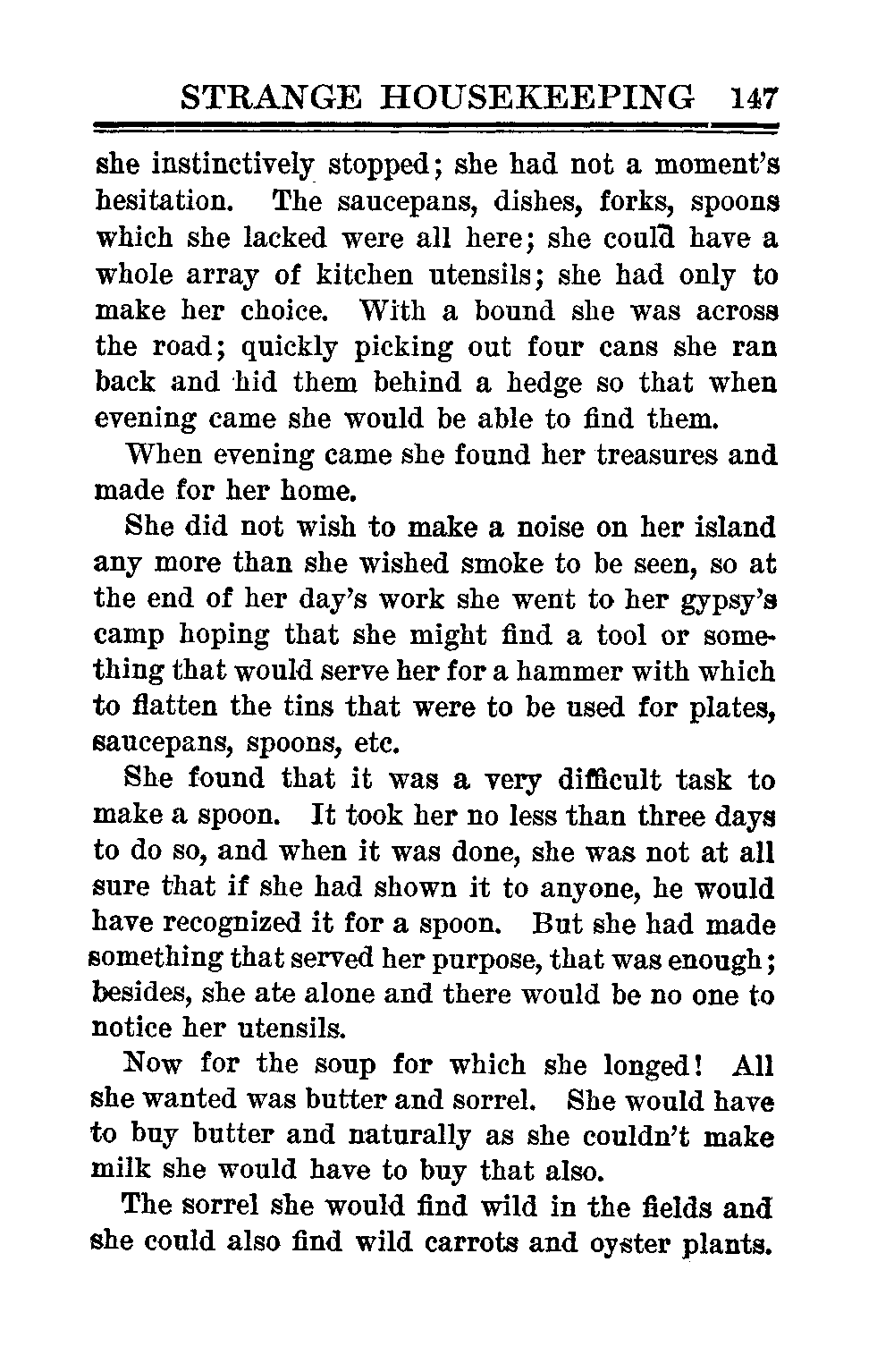 STRANGE HOUSEKEEPING 147

she instinctively stopped; she had not a moment's hesitation. The saucepans, dishes, forks, spoons which she lacked were all here; she could have a whole array of kitchen utensils; she had only to make her choice. With a bound she was across the road; quickly picking out four cans she ran back and hid them behind a hedge so that when evening came she would be able to find them.

When evening came she found her treasures and made for her home.

She did not wish to make a noise on her island any more than she wished smoke to be seen, so at the end of her day's work she went to her gypsy's camp hoping that she might find a tool or something that would serve her for a hammer with which to flatten the tins that were to be used for plates, saucepans, spoons, etc.

She found that it was a very difficult task to make a spoon. It took her no less than three days to do so, and when it was done, she was not at all sure that if she had shown it to anyone, he would have recognized it for a spoon. But she had made something that served her purpose, that was enough; besides, she ate alone and there would be no one to notice her utensils.

Now for the soup for which she longed! All she wanted was butter and sorrel. She would have to buy butter and naturally as she couldn't make milk she would have to buy that also.

The sorrel she would find wild in the fields and she could also find wild carrots and oyster plants.